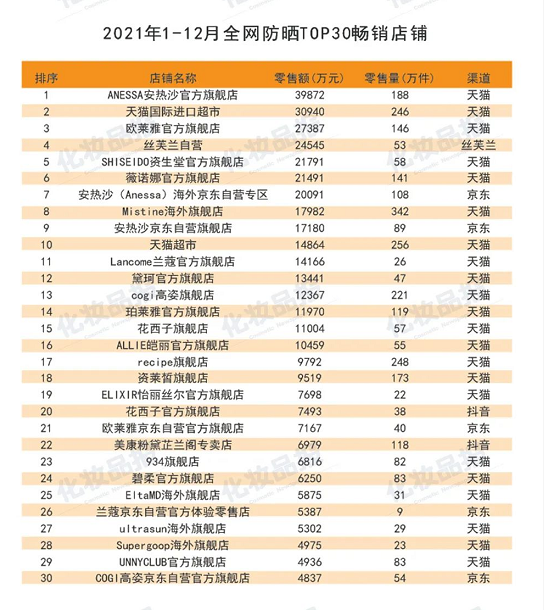 2021年1-12月全网防晒TOP30畅销店铺

| 排序 | 店铺名称 | 零售额(万元) | 零售量(万件) | 渠道 |
|---|---|---|---|---|
| 1 | ANESSA安热沙官方旗舰店 | 39872 | 188 | 天猫 |
| 2 | 天猫国际进口超市 | 30940 | 246 | 天猫 |
| 3 | 欧莱雅官方旗舰店 | 27387 | 146 | 天猫 |
| 4 | 丝芙兰自营 | 24545 | 53 | 丝芙兰 |
| 5 | SHISEIDO资生堂官方旗舰店 | 21791 | 58 | 天猫 |
| 6 | 薇诺娜官方旗舰店 | 21491 | 141 | 天猫 |
| 7 | 安热沙（Anessa）海外京东自营专区 | 20091 | 108 | 京东 |
| 8 | Mistine海外旗舰店 | 17982 | 342 | 天猫 |
| 9 | 安热沙京东自营旗舰店 | 17180 | 89 | 京东 |
| 10 | 天猫超市 | 14864 | 256 | 天猫 |
| 11 | Lancome兰蔻官方旗舰店 | 14166 | 26 | 天猫 |
| 12 | 黛珂官方旗舰店 | 13441 | 47 | 天猫 |
| 13 | cogi高姿旗舰店 | 12367 | 221 | 天猫 |
| 14 | 珀莱雅官方旗舰店 | 11970 | 119 | 天猫 |
| 15 | 花西子旗舰店 | 11004 | 57 | 天猫 |
| 16 | ALLIE皑丽官方旗舰店 | 10459 | 55 | 天猫 |
| 17 | recipe旗舰店 | 9792 | 248 | 天猫 |
| 18 | 资莱皙旗舰店 | 9519 | 173 | 天猫 |
| 19 | ELIXIR怡丽丝尔官方旗舰店 | 7698 | 22 | 天猫 |
| 20 | 花西子官方旗舰店 | 7493 | 38 | 抖音 |
| 21 | 欧莱雅京东自营官方旗舰店 | 7167 | 40 | 京东 |
| 22 | 美康粉黛芷兰阁专卖店 | 6979 | 118 | 抖音 |
| 23 | 934旗舰店 | 6816 | 82 | 天猫 |
| 24 | 碧柔官方旗舰店 | 6250 | 83 | 天猫 |
| 25 | EltaMD海外旗舰店 | 5875 | 31 | 天猫 |
| 26 | 兰蔻京东自营官方体验零售店 | 5387 | 9 | 京东 |
| 27 | ultrasun海外旗舰店 | 5302 | 29 | 天猫 |
| 28 | Supergoop海外旗舰店 | 4975 | 23 | 天猫 |
| 29 | UNNYCLUB官方旗舰店 | 4936 | 83 | 天猫 |
| 30 | COGI高姿京东自营官方旗舰店 | 4837 | 54 | 京东 |

化妆品报